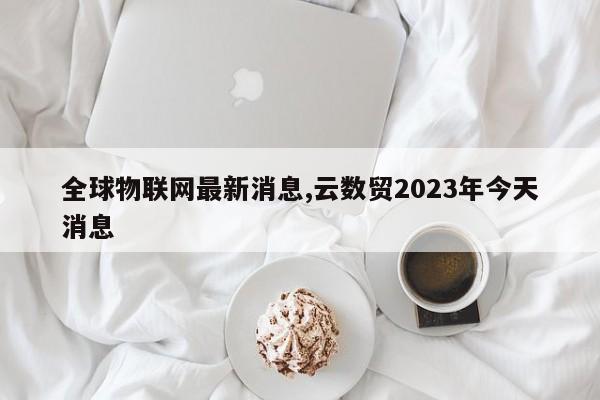 全球物联网最新消息,云数贸2023年今天消息